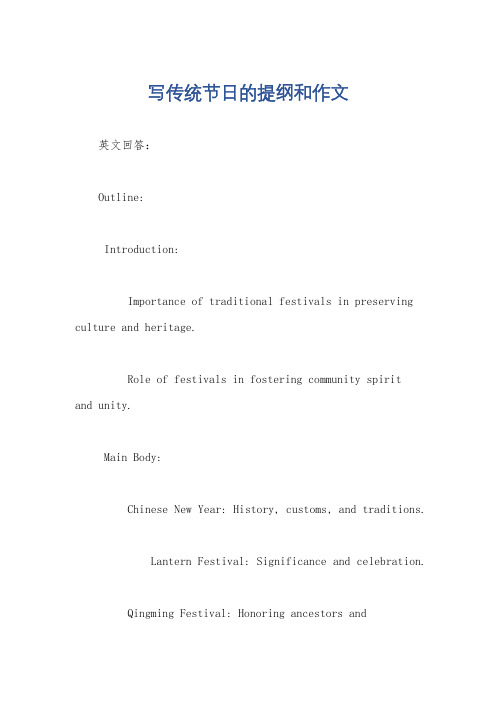 写传统节日的提纲和作文

英文回答：

Outline:

Introduction:

Importance of traditional festivals in preserving culture and heritage.

Role of festivals in fostering community spirit and unity.

Main Body:

Chinese New Year: History, customs, and traditions.

Lantern Festival: Significance and celebration.

Qingming Festival: Honoring ancestors and